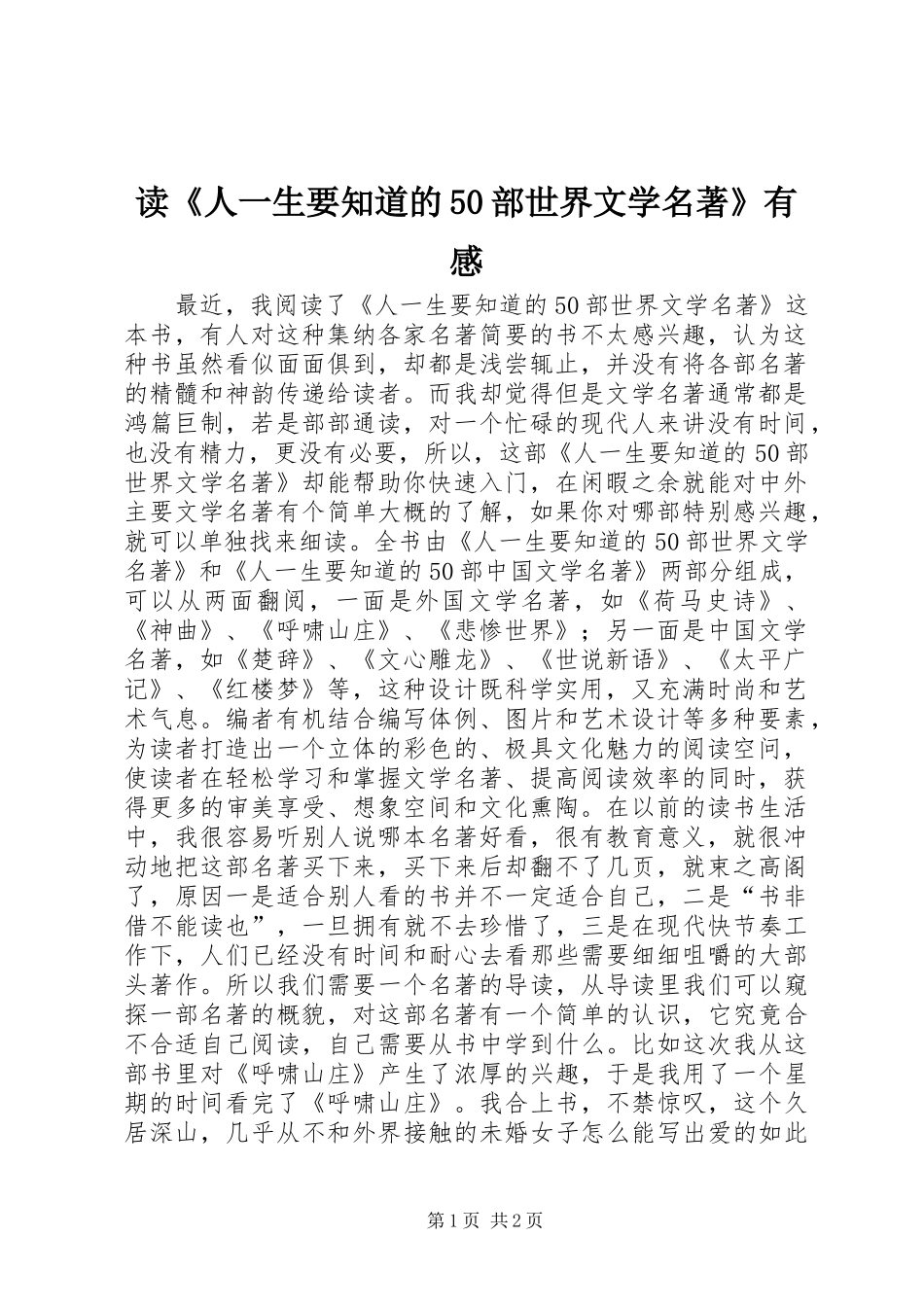 读《人一生要知道的50部世界文学名著》有感

最近，我阅读了《人一生要知道的50部世界文学名著》这本书，有人对这种集纳各家名著简要的书不太感兴趣，认为这种书虽然看似面面俱到，却都是浅尝辄止，并没有将各部名著的精髓和神韵传递给读者。而我却觉得但是文学名著通常都是鸿篇巨制，若是部部通读，对一个忙碌的现代人来讲没有时间，也没有精力，更没有必要，所以，这部《人一生要知道的50部世界文学名著》却能帮助你快速入门，在闲暇之余就能对中外主要文学名著有个简单大概的了解，如果你对哪部特别感兴趣，就可以单独找来细读。全书由《人一生要知道的50部世界文学名著》和《人一生要知道的50部中国文学名著》两部分组成，可以从两面翻阅，一面是外国文学名著，如《荷马史诗》、《神曲》、《呼啸山庄》、《悲惨世界》；另一面是中国文学名著，如《楚辞》、《文心雕龙》、《世说新语》、《太平广记》、《红楼梦》等，这种设计既科学实用，又充满时尚和艺术气息。编者有机结合编写体例、图片和艺术设计等多种要素，为读者打造出一个立体的彩色的、极具文化魅力的阅读空间，使读者在轻松学习和掌握文学名著、提高阅读效率的同时，获得更多的审美享受、想象空间和文化熏陶。在以前的读书生活中，我很容易听别人说哪本名著好看，很有教育意义，就很冲动地把这部名著买下来，买下来后却翻不了几页，就束之高阁了，原因一是适合别人看的书并不一定适合自己，二是“书非借不能读也”，一旦拥有就不去珍惜了，三是在现代快节奏工作下，人们已经没有时间和耐心去看那些需要细细咀嚼的大部头著作。所以我们需要一个名著的导读，从导读里我们可以窥探一部名著的概貌，对这部名著有一个简单的认识，它究竟合不合适自己阅读，自己需要从书中学到什么。比如这次我从这部书里对《呼啸山庄》产生了浓厚的兴趣，于是我用了一个星期的时间看完了《呼啸山庄》。我合上书，不禁惊叹，这个久居深山，几乎从不和外界接触的未婚女子怎么能写出爱的如此

第1页 共2页